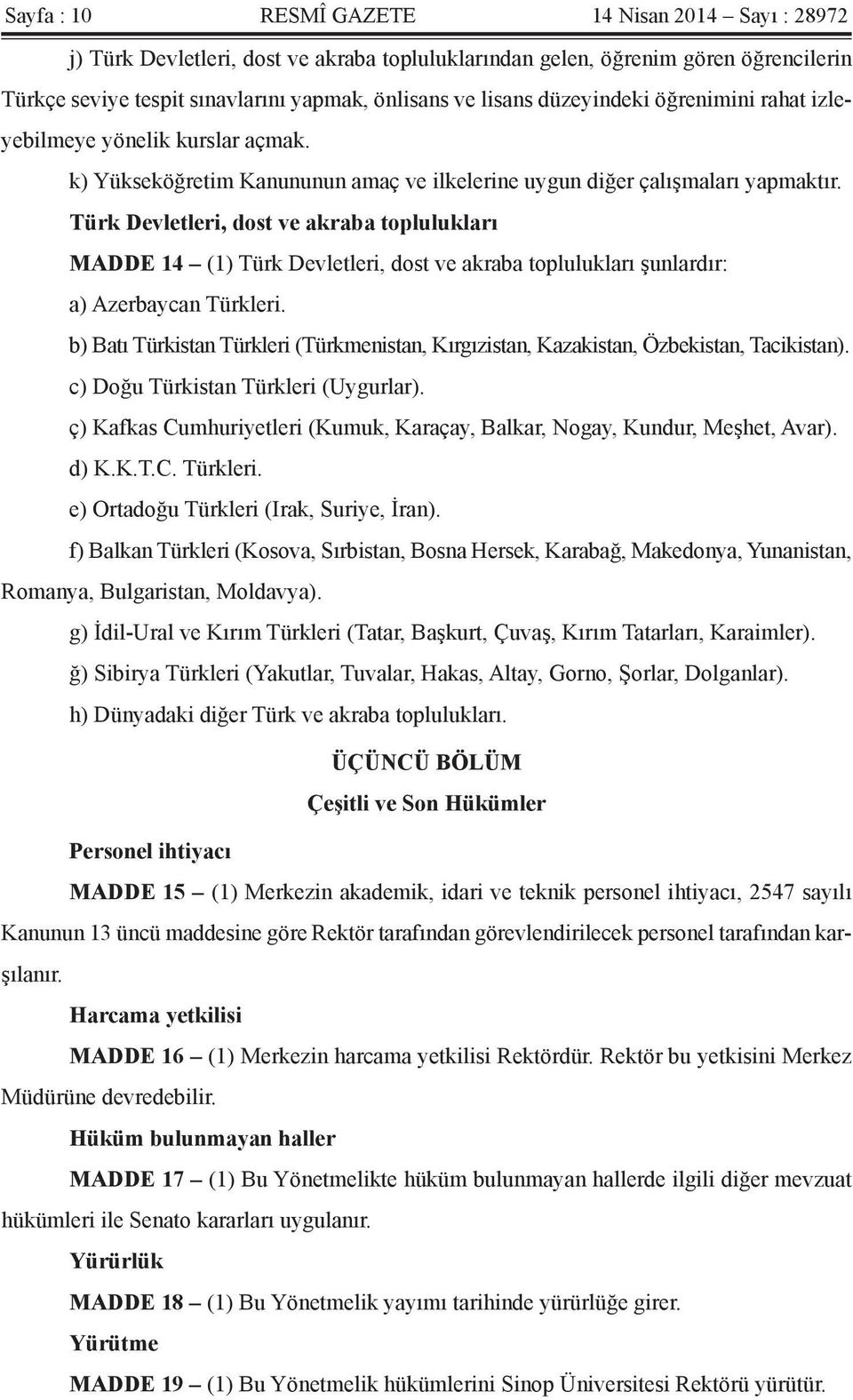 Sayfa : 10 RESMÎ GAZETE 14 Nisan 2014 – Sayı : 28972

j) Türk Devletleri, dost ve akraba topluluklarından gelen, öğrenim gören öğrencilerin Türkçe seviye tespit sınavlarını yapmak, önlisans ve lisans düzeyindeki öğrenimini rahat izleyebilmeye yönelik kurslar açmak.

k) Yükseköğretim Kanununun amaç ve ilkelerine uygun diğer çalışmaları yapmaktır.

Türk Devletleri, dost ve akraba toplulukları

MADDE 14 – (1) Türk Devletleri, dost ve akraba toplulukları şunlardır:

a) Azerbaycan Türkleri.

b) Batı Türkistan Türkleri (Türkmenistan, Kırgızistan, Kazakistan, Özbekistan, Tacikistan).

c) Doğu Türkistan Türkleri (Uygurlar).

ç) Kafkas Cumhuriyetleri (Kumuk, Karaçay, Balkar, Nogay, Kundur, Meşhet, Avar).

d) K.K.T.C. Türkleri.

e) Ortadoğu Türkleri (Irak, Suriye, İran).

f) Balkan Türkleri (Kosova, Sırbistan, Bosna Hersek, Karabağ, Makedonya, Yunanistan, Romanya, Bulgaristan, Moldavya).

g) İdil-Ural ve Kırım Türkleri (Tatar, Başkurt, Çuvaş, Kırım Tatarları, Karaimler).

ğ) Sibirya Türkleri (Yakutlar, Tuvalar, Hakas, Altay, Gorno, Şorlar, Dolganlar).

h) Dünyadaki diğer Türk ve akraba toplulukları.

ÜÇÜNCÜ BÖLÜM

Çeşitli ve Son Hükümler

Personel ihtiyacı

MADDE 15 – (1) Merkezin akademik, idari ve teknik personel ihtiyacı, 2547 sayılı Kanunun 13 üncü maddesine göre Rektör tarafından görevlendirilecek personel tarafından karşılanır.

Harcama yetkilisi

MADDE 16 – (1) Merkezin harcama yetkilisi Rektördür. Rektör bu yetkisini Merkez Müdürüne devredebilir.

Hüküm bulunmayan haller

MADDE 17 – (1) Bu Yönetmelikte hüküm bulunmayan hallerde ilgili diğer mevzuat hükümleri ile Senato kararları uygulanır.

Yürürlük

MADDE 18 – (1) Bu Yönetmelik yayımı tarihinde yürürlüğe girer.

Yürütme

MADDE 19 – (1) Bu Yönetmelik hükümlerini Sinop Üniversitesi Rektörü yürütür.